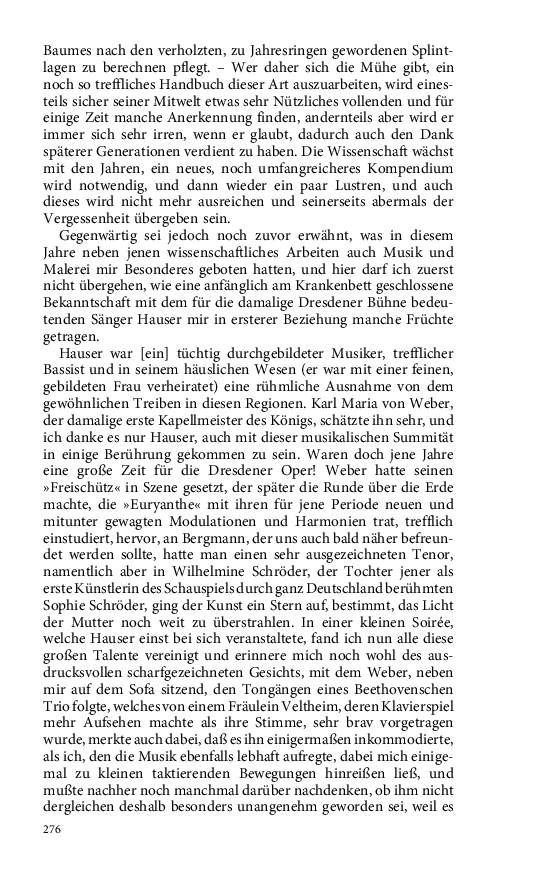 Baumes nach den verholzten, zu Jahresringen gewordenen Splintlagen zu berechnen pflegt. – Wer daher sich die Mühe gibt, ein noch so treffliches Handbuch dieser Art auszuarbeiten, wird einesteils sicher seiner Mitwelt etwas sehr Nützliches vollenden und für einige Zeit manche Anerkennung finden, andernteils aber wird er immer sich sehr irren, wenn er glaubt, dadurch auch den Dank späterer Generationen verdient zu haben. Die Wissenschaft wächst mit den Jahren, ein neues, noch umfangreicheres Kompendium wird notwendig, und dann wieder ein paar Lustren, und auch dieses wird nicht mehr ausreichen und seinerseits abermals der Vergessenheit übergeben sein.

Gegenwärtig sei jedoch noch zuvor erwähnt, was in diesem Jahre neben jenen wissenschaftliches Arbeiten auch Musik und Malerei mir Besonderes geboten hatten, und hier darf ich zuerst nicht übergehen, wie eine anfänglich am Krankenbett geschlossene Bekanntschaft mit dem für die damalige Dresdener Bühne bedeutenden Sänger Hauser mir in ersterer Beziehung manche Früchte getragen.

Hauser war [ein] tüchtig durchgebildeter Musiker, trefflicher Bassist und in seinem häuslichen Wesen (er war mit einer feinen, gebildeten Frau verheiratet) eine rühmliche Ausnahme von dem gewöhnlichen Treiben in diesen Regionen. Karl Maria von Weber, der damalige erste Kapellmeister des Königs, schätzte ihn sehr, und ich danke es nur Hauser, auch mit dieser musikalischen Summität in einige Berührung gekommen zu sein. Waren doch jene Jahre eine große Zeit für die Dresdener Oper! Weber hatte seinen »Freischütz« in Szene gesetzt, der später die Runde über die Erde machte, die »Euryanthe« mit ihren für jene Periode neuen und mitunter gewagten Modulationen und Harmonien trat, trefflich einstudiert, hervor, an Bergmann, der uns auch bald näher befreundet werden sollte, hatte man einen sehr ausgezeichneten Tenor, namentlich aber in Wilhelmine Schröder, der Tochter jener als erste Künstlerin des Schauspiels durch ganz Deutschland berühmten Sophie Schröder, ging der Kunst ein Stern auf, bestimmt, das Licht der Mutter noch weit zu überstrahlen. In einer kleinen Soirée, welche Hauser einst bei sich veranstaltete, fand ich nun alle diese großen Talente vereinigt und erinnere mich noch wohl des ausdrucksvollen scharfgezeichneten Gesichts, mit dem Weber, neben mir auf dem Sofa sitzend, den Tongängen eines Beethovenschen Trio folgte, welches von einem Fräulein Veltheim, deren Klavierspiel mehr Aufsehen machte als ihre Stimme, sehr brav vorgetragen wurde, merkte auch dabei, daß es ihn einigermaßen inkommodierte, als ich, den die Musik ebenfalls lebhaft aufregte, dabei mich einigemal zu kleinen taktierenden Bewegungen hinreißen ließ, und mußte nachher noch manchmal darüber nachdenken, ob ihm nicht dergleichen deshalb besonders unangenehm geworden sei, weil es

276